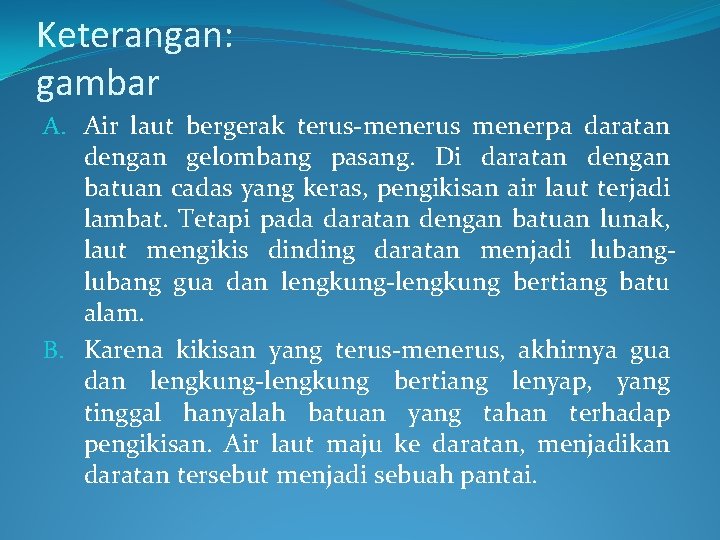 Keterangan:
gambar

A. Air laut bergerak terus-menerus menerpa daratan dengan gelombang pasang. Di daratan dengan batuan cadas yang keras, pengikisan air laut terjadi lambat. Tetapi pada daratan dengan batuan lunak, laut mengikis dinding daratan menjadi lubang-lubang gua dan lengkung-lengkung bertiang batu alam.

B. Karena kikisan yang terus-menerus, akhirnya gua dan lengkung-lengkung bertiang lenyap, yang tinggal hanyalah batuan yang tahan terhadap pengikisan. Air laut maju ke daratan, menjadikan daratan tersebut menjadi sebuah pantai.